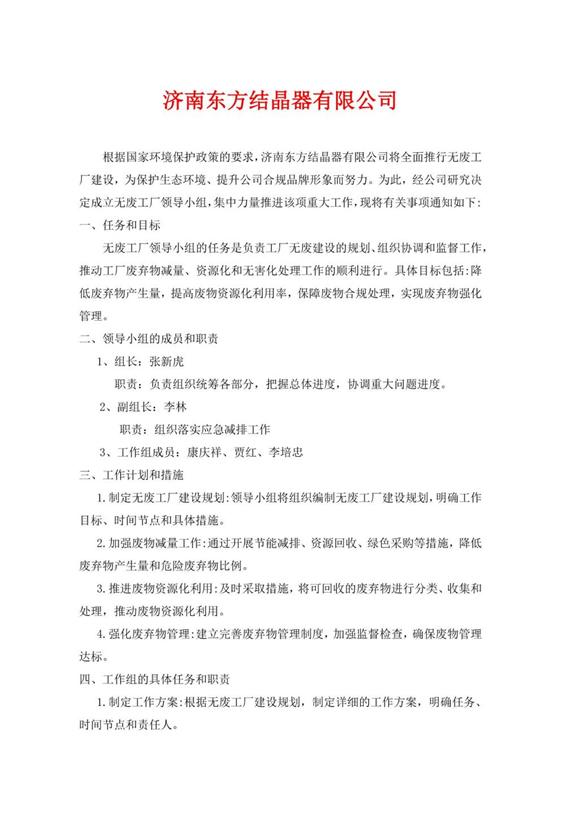 济南东方结晶器有限公司

根据国家环境保护政策的要求，济南东方结晶器有限公司将全面推行无废工厂建设，为保护生态环境、提升公司合规品牌形象而努力。为此，经公司研究决定成立无废工厂领导小组，集中力量推进该项重大工作，现将有关事项通知如下：

一、任务和目标

无废工厂领导小组的任务是负责工厂无废建设的规划、组织协调和监督工作，推动工厂废弃物减量、资源化和无害化处理工作的顺利进行。具体目标包括：降低废弃物产生量，提高废物资源化利用率，保障废物合规处理，实现废弃物强化管理。

二、领导小组的成员和职责

1、组长：张新虎

职责：负责组织统筹各部分，把握总体进度，协调重大问题进度。

2、副组长：李林

职责：组织落实应急减排工作

3、工作组成员：康庆祥、贾红、李培忠

三、工作计划和措施

1.制定无废工厂建设规划：领导小组将组织编制无废工厂建设规划，明确工作目标、时间节点和具体措施。

2.加强废物减量工作：通过开展节能减排、资源回收、绿色采购等措施，降低废弃物产生量和危险废弃物比例。

3.推进废物资源化利用：及时采取措施，将可回收的废弃物进行分类、收集和处理，推动废物资源化利用。

4.强化废弃物管理：建立完善废弃物管理制度，加强监督检查，确保废物管理达标。

四、工作组的具体任务和职责

1.制定工作方案：根据无废工厂建设规划，制定详细的工作方案，明确任务、时间节点和责任人。